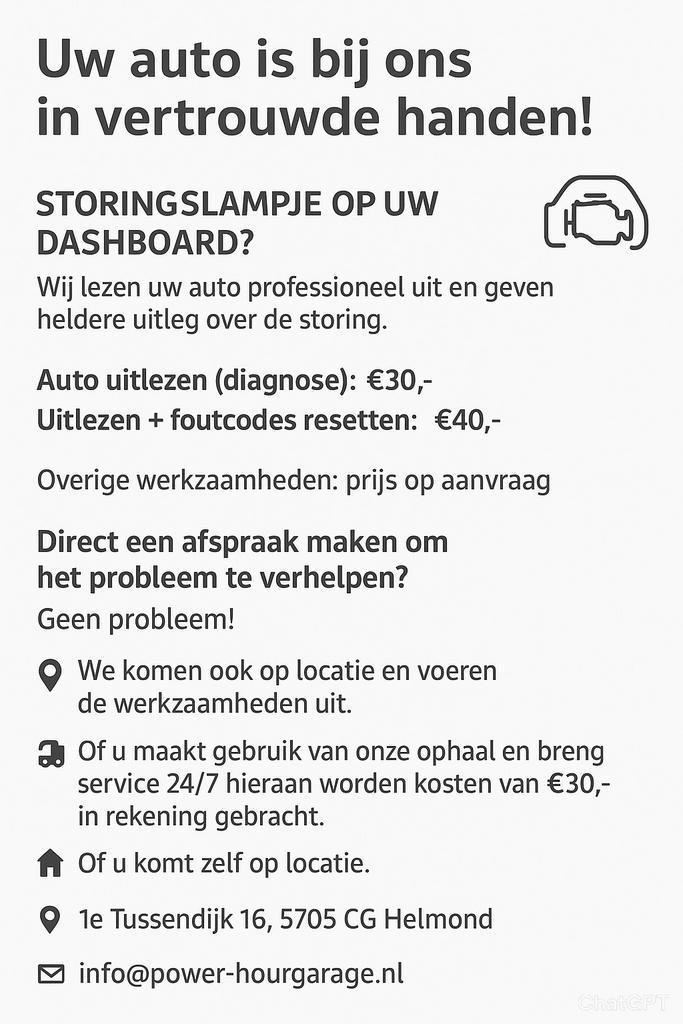 Uw auto is bij ons in vertrouwde handen!

STORINGSLAMPJE OP UW DASHBOARD?

Wij lezen uw auto professioneel uit en geven heldere uitleg over de storing.

Auto uitlezen (diagnose): €30,-
Uitlezen + foutcodes resetten: €40,-

Overige werkzaamheden: prijs op aanvraag

Direct een afspraak maken om het probleem te verhelpen?

Geen probleem!

We komen ook op locatie en voeren de werkzaamheden uit.

Of u maakt gebruik van onze ophaal en breng service 24/7 hieraan worden kosten van €30,- in rekening gebracht.

Of u komt zelf op locatie.

1e Tussendijk 16, 5705 CG Helmond

info@power-hourgarage.nl

ChatGPT